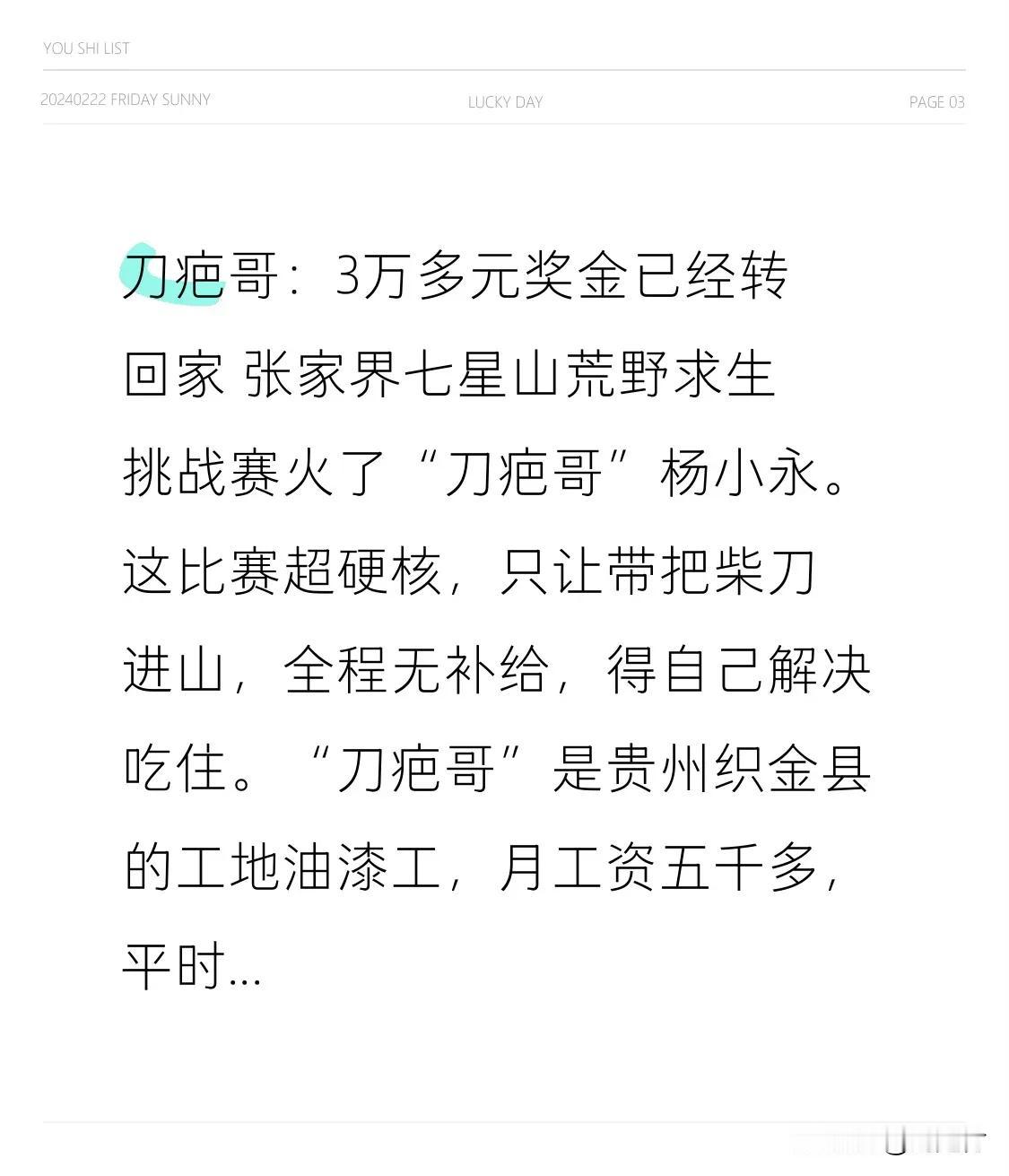 YOU SHI LIST

20240222 FRIDAY SUNNY LUCKY DAY PAGE 03

刀疤哥：3万多元奖金已经转回家 张家界七星山荒野求生挑战赛火了“刀疤哥”杨小永。这比赛超硬核，只让带把柴刀进山，全程无补给，得自己解决吃住。“刀疤哥”是贵州织金县的工地油漆工，月工资五千多，平时...